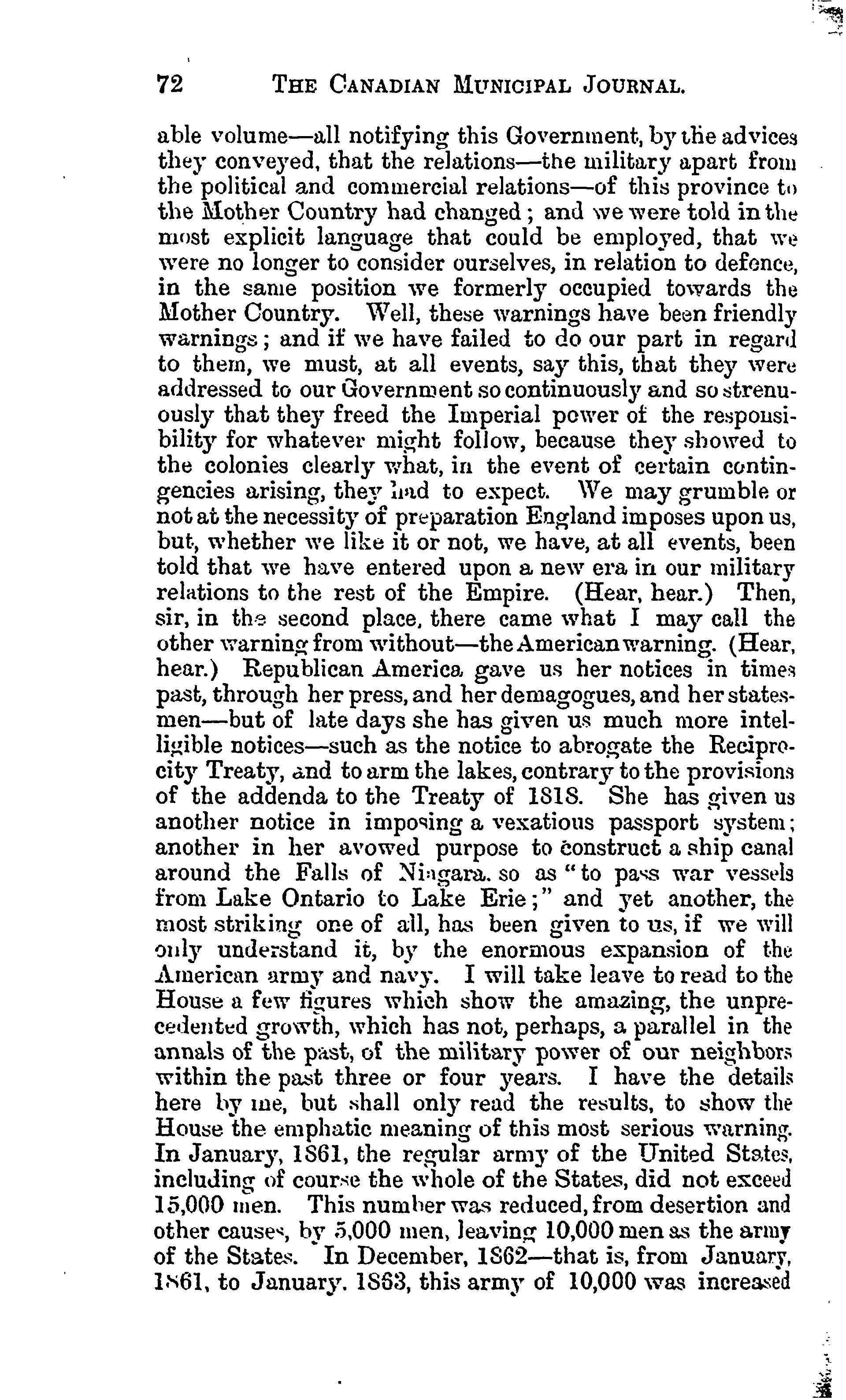 72 THE CANADIAN MUNICIPAL JOURNAL.

able volume—all notifying this Government, by the advices they conveyed, that the relations—the military apart from the political and commercial relations—of this province to the Mother Country had changed; and we were told in the most explicit language that could be employed, that we were no longer to consider ourselves, in relation to defence, in the same position we formerly occupied towards the Mother Country. Well, these warnings have been friendly warnings; and if we have failed to do our part in regard to them, we must, at all events, say this, that they were addressed to our Government so continuously and so strenuously that they freed the Imperial power of the responsibility for whatever might follow, because they showed to the colonies clearly what, in the event of certain contingencies arising, they had to expect. We may grumble or not at the necessity of preparation England imposes upon us, but, whether we like it or not, we have, at all events, been told that we have entered upon a new era in our military relations to the rest of the Empire. (Hear, hear.) Then, sir, in the second place, there came what I may call the other warning from without—the American warning. (Hear, hear.) Republican America gave us her notices in times past, through her press, and her demagogues, and her statesmen—but of late days she has given us much more intelligible notices—such as the notice to abrogate the Reciprocity Treaty, and to arm the lakes, contrary to the provisions of the addenda to the Treaty of 1818. She has given us another notice in imposing a vexatious passport system; another in her avowed purpose to construct a ship canal around the Falls of Niagara, so as "to pass war vessels from Lake Ontario to Lake Erie;" and yet another, the most striking one of all, has been given to us, if we will only understand it, by the enormous expansion of the American army and navy. I will take leave to read to the House a few figures which show the amazing, the unprecedented growth, which has not, perhaps, a parallel in the annals of the past, of the military power of our neighbors within the past three or four years. I have the details here by me, but shall only read the results, to show the House the emphatic meaning of this most serious warning. In January, 1861, the regular army of the United States, including of course the whole of the States, did not exceed 15,000 men. This number was reduced, from desertion and other causes, by 5,000 men, leaving 10,000 men as the army of the States. In December, 1862—that is, from January, 1861, to January, 1863, this army of 10,000 was increased